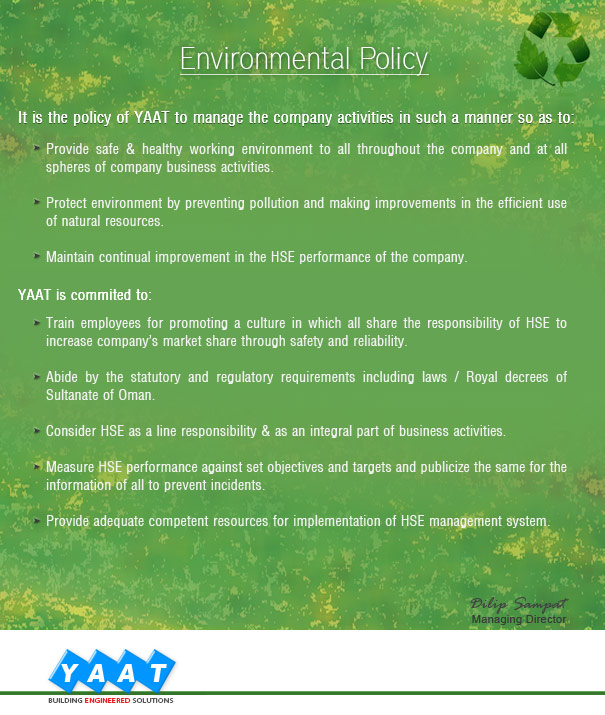 Environmental Policy

It is the policy of YAAT to manage the company activities in such a manner so as to:

Provide safe & healthy working environment to all throughout the company and at all spheres of company business activities.

Protect environment by preventing pollution and making improvements in the efficient use of natural resources.

Maintain continual improvement in the HSE performance of the company.

YAAT is commited to:

Train employees for promoting a culture in which all share the responsibility of HSE to increase company's market share through safety and reliability.

Abide by the statutory and regulatory requirements including laws / Royal decrees of Sultanate of Oman.

Consider HSE as a line responsibility & as an integral part of business activities.

Measure HSE performance against set objectives and targets and publicize the same for the information of all to prevent incidents.

Provide adequate competent resources for implementation of HSE management system.

Dilip Sampat
Managing Director

YAAT
BUILDING ENGINEERED SOLUTIONS